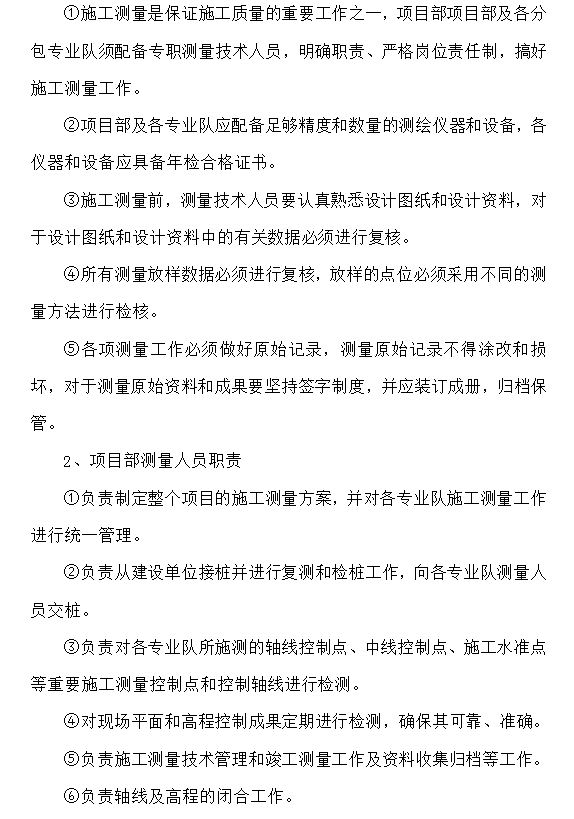 ①施工测量是保证施工质量的重要工作之一，项目部项目部及各分包专业队须配备专职测量技术人员，明确职责、严格岗位责任制，搞好施工测量工作。

②项目部及各专业队应配备足够精度和数量的测绘仪器和设备，各仪器和设备应具备年检合格证书。

③施工测量前，测量技术人员要认真熟悉设计图纸和设计资料，对于设计图纸和设计资料中的有关数据必须进行复核。

④所有测量放样数据必须进行复核，放样的点位必须采用不同的测量方法进行检核。

⑤各项测量工作必须做好原始记录，测量原始记录不得涂改和损坏，对于测量原始资料和成果要坚持签字制度，并应装订成册，归档保管。

2、项目部测量人员职责

①负责制定整个项目的施工测量方案，并对各专业队施工测量工作进行统一管理。

②负责从建设单位接桩并进行复测和检桩工作，向各专业队测量人员交桩。

③负责对各专业队所施测的轴线控制点、中线控制点、施工水准点等重要施工测量控制点和控制轴线进行检测。

④对现场平面和高程控制成果定期进行检测，确保其可靠、准确。

⑤负责施工测量技术管理和竣工测量工作及资料收集归档等工作。

⑥负责轴线及高程的闭合工作。